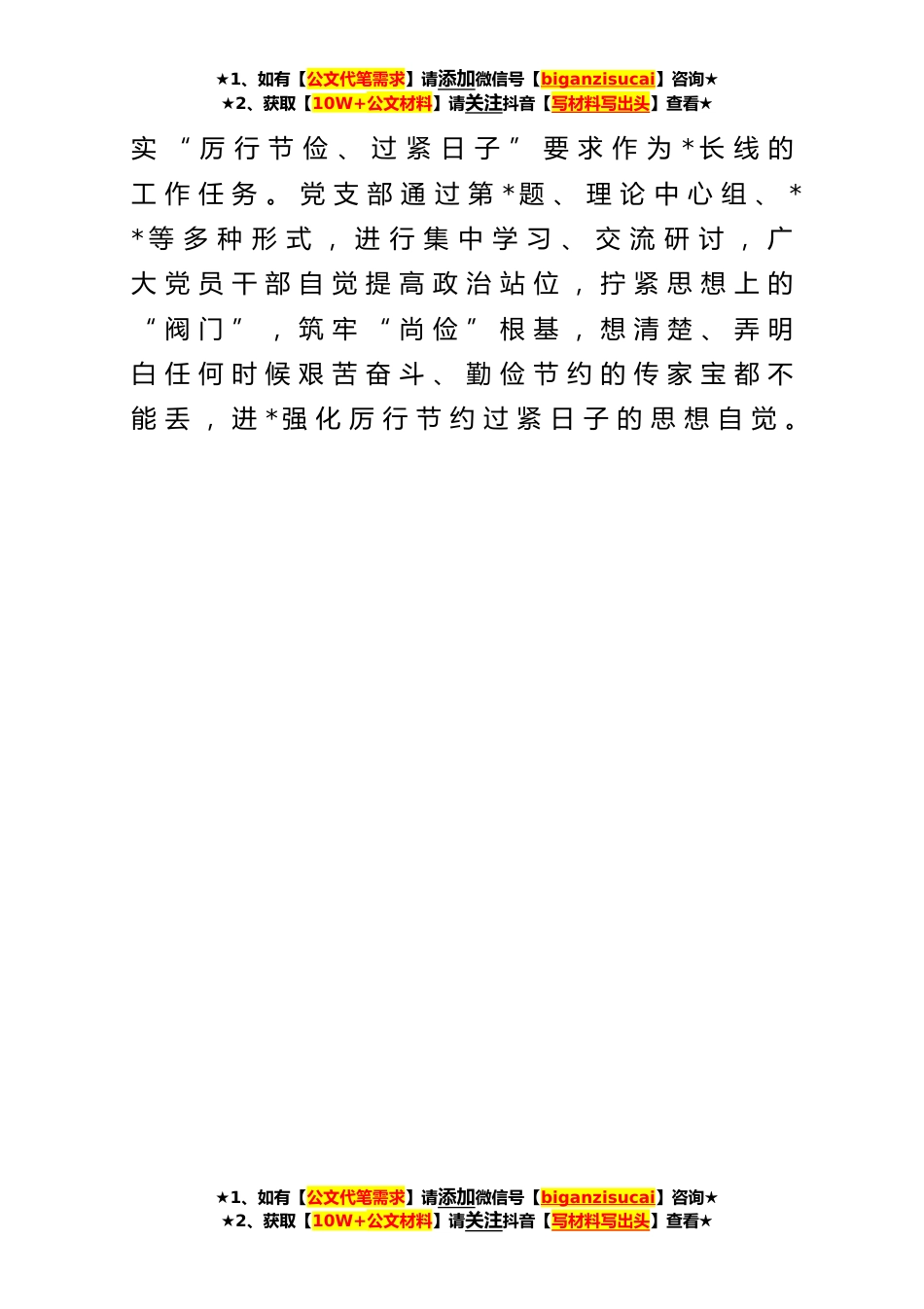 ★1、如有【公文代笔需求】请添加微信号【biganzisucai】咨询★
★2、获取【10W+公文材料】请关注抖音【写材料写出头】查看★

实“厉行节俭、过紧日子”要求作为*长线的工作任务。党支部通过第*题、理论中心组、**等多种形式，进行集中学习、交流研讨，广大党员干部自觉提高政治站位，拧紧思想上的“阀门”，筑牢“尚俭”根基，想清楚、弄明白任何时候艰苦奋斗、勤俭节约的传家宝都不能丢，进*强化厉行节约过紧日子的思想自觉。

★1、如有【公文代笔需求】请添加微信号【biganzisucai】咨询★
★2、获取【10W+公文材料】请关注抖音【写材料写出头】查看★